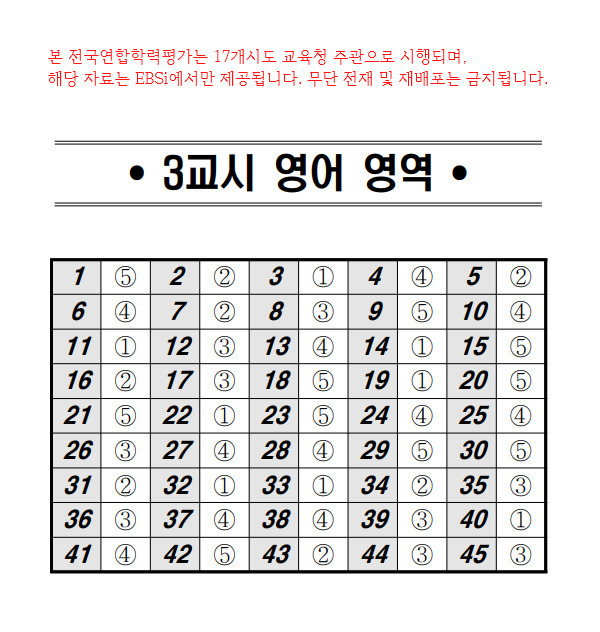 본 전국연합학력평가는 17개시도 교육청 주관으로 시행되며, 해당 자료는 EBSi에서만 제공됩니다. 무단 전재 및 재배포는 금지됩니다.

• 3교시 영어 영역 •

| 1 | ⑤ | 2 | ② | 3 | ① | 4 | ④ | 5 | ② |
|---|---|---|---|---|---|---|---|---|---|
| 6 | ④ | 7 | ② | 8 | ③ | 9 | ⑤ | 10 | ④ |
| 11 | ① | 12 | ③ | 13 | ④ | 14 | ① | 15 | ⑤ |
| 16 | ② | 17 | ③ | 18 | ⑤ | 19 | ① | 20 | ⑤ |
| 21 | ⑤ | 22 | ① | 23 | ⑤ | 24 | ④ | 25 | ④ |
| 26 | ③ | 27 | ④ | 28 | ④ | 29 | ⑤ | 30 | ⑤ |
| 31 | ② | 32 | ① | 33 | ① | 34 | ② | 35 | ③ |
| 36 | ③ | 37 | ④ | 38 | ④ | 39 | ③ | 40 | ① |
| 41 | ④ | 42 | ⑤ | 43 | ② | 44 | ③ | 45 | ③ |